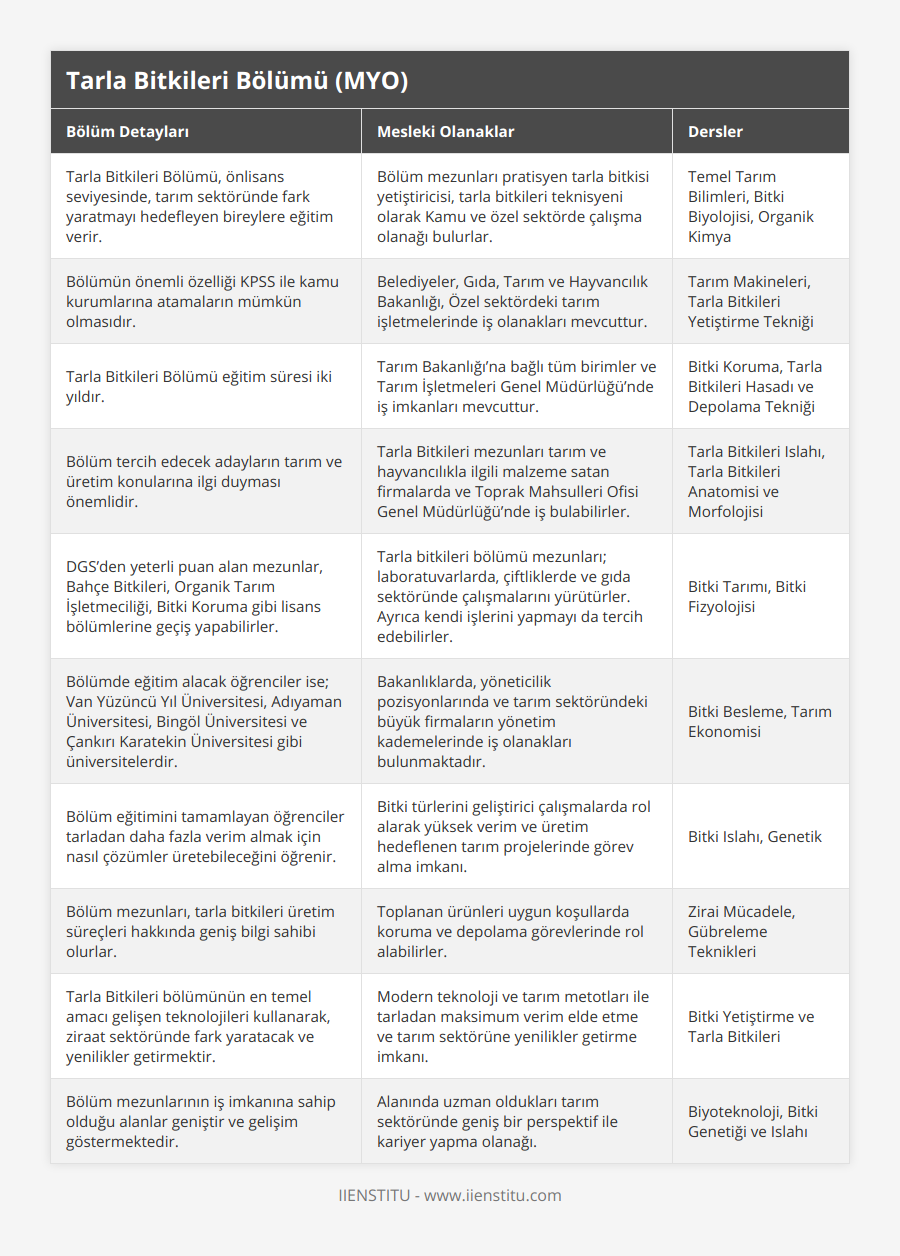 Tarla Bitkileri Bölümü (MYO)

| Bölüm Detayları | Mesleki Olanaklar | Dersler |
|---|---|---|
| Tarla Bitkileri Bölümü, önlisans seviyesinde, tarım sektöründe fark yaratmayı hedefleyen bireylere eğitim verir. | Bölüm mezunları pratisyen tarla bitkisi yetiştiricisi, tarla bitkileri teknisyeni olarak Kamu ve özel sektörde çalışma olanağı bulurlar. | Temel Tarım Bilimleri, Bitki Biyolojisi, Organik Kimya |
| Bölümün önemli özelliği KPSS ile kamu kurumlarına atamaların mümkün olmasıdır. | Belediyeler, Gıda, Tarım ve Hayvancılık Bakanlığı, Özel sektördeki tarım işletmelerinde iş olanakları mevcuttur. | Tarım Makineleri, Tarla Bitkileri Yetiştirme Tekniği |
| Tarla Bitkileri Bölümü eğitim süresi iki yıldır. | Tarım Bakanlığı'na bağlı tüm birimler ve Tarım İşletmeleri Genel Müdürlüğü'nde iş imkanları mevcuttur. | Bitki Koruma, Tarla Bitkileri Hasadı ve Depolama Tekniği |
| Bölüm tercih edecek adayların tarım ve üretim konularına ilgi duyması önemlidir. | Tarla Bitkileri mezunları tarım ve hayvancılıkla ilgili malzeme satan firmalarda ve Toprak Mahsulleri Ofisi Genel Müdürlüğü'nde iş bulabilirler. | Tarla Bitkileri Islahı, Tarla Bitkileri Anatomisi ve Morfolojisi |
| DGS'den yeterli puan alan mezunlar, Bahçe Bitkileri, Organik Tarım İşletmeciliği, Bitki Koruma gibi lisans bölümlerine geçiş yapabilirler. | Tarla bitkileri bölümü mezunları; laboratuvarlarda, çiftliklerde ve gıda sektöründe çalışmalarını yürütürler. Ayrıca kendi işlerini yapmayı da tercih edebilirler. | Bitki Tarımı, Bitki Fizyolojisi |
| Bölümde eğitim alacak öğrenciler ise; Van Yüzüncü Yıl Üniversitesi, Adıyaman Üniversitesi, Bingöl Üniversitesi ve Çankırı Karatekin Üniversitesi gibi üniversitelerdir. | Bakanlıklarda, yöneticilik pozisyonlarında ve tarım sektöründeki büyük firmaların yönetim kademelerinde iş olanakları bulunmaktadır. | Bitki Besleme, Tarım Ekonomisi |
| Bölüm eğitimini tamamlayan öğrenciler tarladan daha fazla verim almak için nasıl çözümler üretebileceğini öğrenir. | Bitki türlerini geliştirici çalışmalarda rol alarak yüksek verim ve üretim hedeflenen tarım projelerinde görev alma imkanı. | Bitki Islahı, Genetik |
| Bölüm mezunları, tarla bitkileri üretim süreçleri hakkında geniş bilgi sahibi olurlar. | Toplanan ürünleri uygun koşullarda koruma ve depolama görevlerinde rol alabilirler. | Zirai Mücadele, Gübreleme Teknikleri |
| Tarla Bitkileri bölümünün en temel amacı gelişen teknolojileri kullanarak, ziraat sektöründe fark yaratacak ve yenilikler getirmektir. | Modern teknoloji ve tarım metotları ile tarladan maksimum verim elde etme ve tarım sektörüne yenilikler getirme imkanı. | Bitki Yetiştirme ve Tarla Bitkileri |
| Bölüm mezunlarının iş imkanına sahip olduğu alanlar geniştir ve gelişim göstermektedir. | Alanında uzman oldukları tarım sektöründe geniş bir perspektif ile kariyer yapma olanağı. | Biyoteknoloji, Bitki Genetiği ve Islahı |

IIENSTITU - www.iienstitu.com